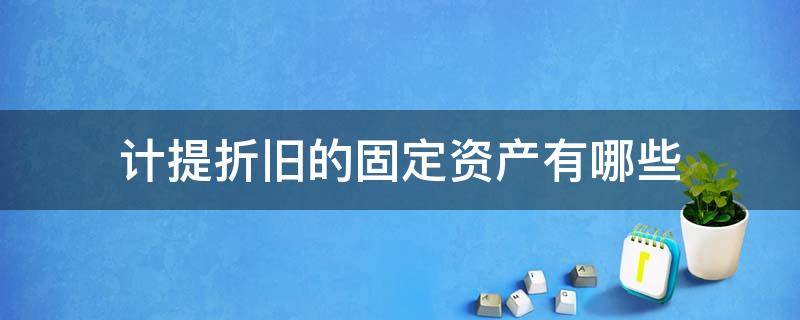 计提折旧的固定资产有哪些